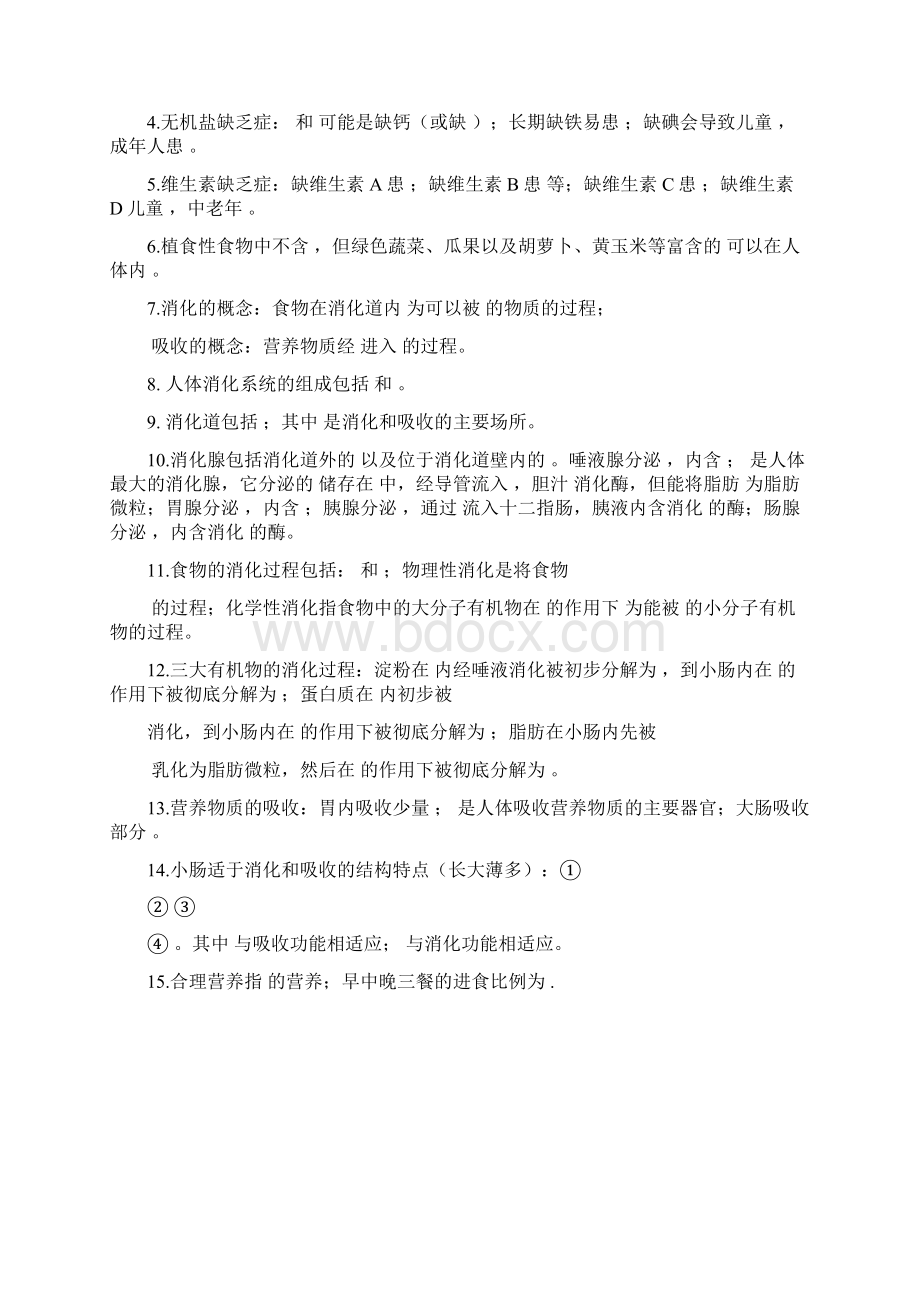 4.无机盐缺乏症： 和 可能是缺钙（或缺 ）；长期缺铁易患 ；缺碘会导致儿童 ，成年人患 。

5.维生素缺乏症：缺维生素 A 患 ；缺维生素 B 患 等；缺维生素 C 患 ；缺维生素 D 儿童 ，中老年 。

6.植食性食物中不含 ，但绿色蔬菜、瓜果以及胡萝卜、黄玉米等富含的 可以在人体内 。

7.消化的概念：食物在消化道内 为可以被 的物质的过程；

吸收的概念：营养物质经 进入 的过程。

8. 人体消化系统的组成包括 和 。

9. 消化道包括 ；其中 是消化和吸收的主要场所。

10.消化腺包括消化道外的 以及位于消化道壁内的 。唾液腺分泌 ，内含 ； 是人体最大的消化腺，它分泌的 储存在 中，经导管流入 ，胆汁 消化酶，但能将脂肪 为脂肪微粒；胃腺分泌 ，内含 ；胰腺分泌 ，通过 流入十二指肠，胰液内含消化 的酶；肠腺分泌 ，内含消化 的酶。

11.食物的消化过程包括： 和 ；物理性消化是将食物

的过程；化学性消化指食物中的大分子有机物在 的作用下 为能被 的小分子有机物的过程。

www.bdocx.com

12.三大有机物的消化过程：淀粉在 内经唾液消化被初步分解为 ，到小肠内在 的作用下被彻底分解为 ；蛋白质在 内初步被

消化，到小肠内在 的作用下被彻底分解为 ；脂肪在小肠内先被

乳化为脂肪微粒，然后在 的作用下被彻底分解为 。

13.营养物质的吸收：胃内吸收少量 ； 是人体吸收营养物质的主要器官；大肠吸收部分 。

14.小肠适于消化和吸收的结构特点（长大薄多）：①

② ③

④ 。其中 与吸收功能相适应； 与消化功能相适应。

15.合理营养指 的营养；早中晚三餐的进食比例为 .